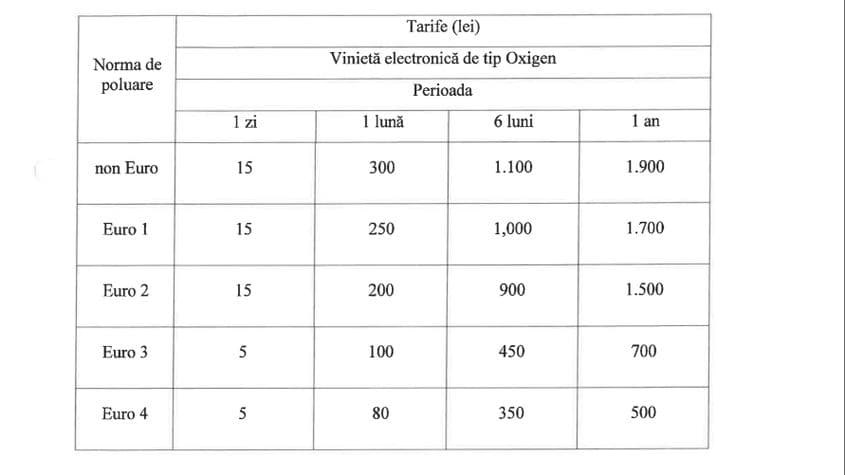 | Norma de poluare | Tarife (lei) | | | |
|---|---|---|---|---|
| | Vinietă electronică de tip Oxigen | | | |
| | Perioada | | | |
| | 1 zi | 1 lună | 6 luni | 1 an |
| non Euro | 15 | 300 | 1.100 | 1.900 |
| Euro 1 | 15 | 250 | 1,000 | 1.700 |
| Euro 2 | 15 | 200 | 900 | 1.500 |
| Euro 3 | 5 | 100 | 450 | 700 |
| Euro 4 | 5 | 80 | 350 | 500 |